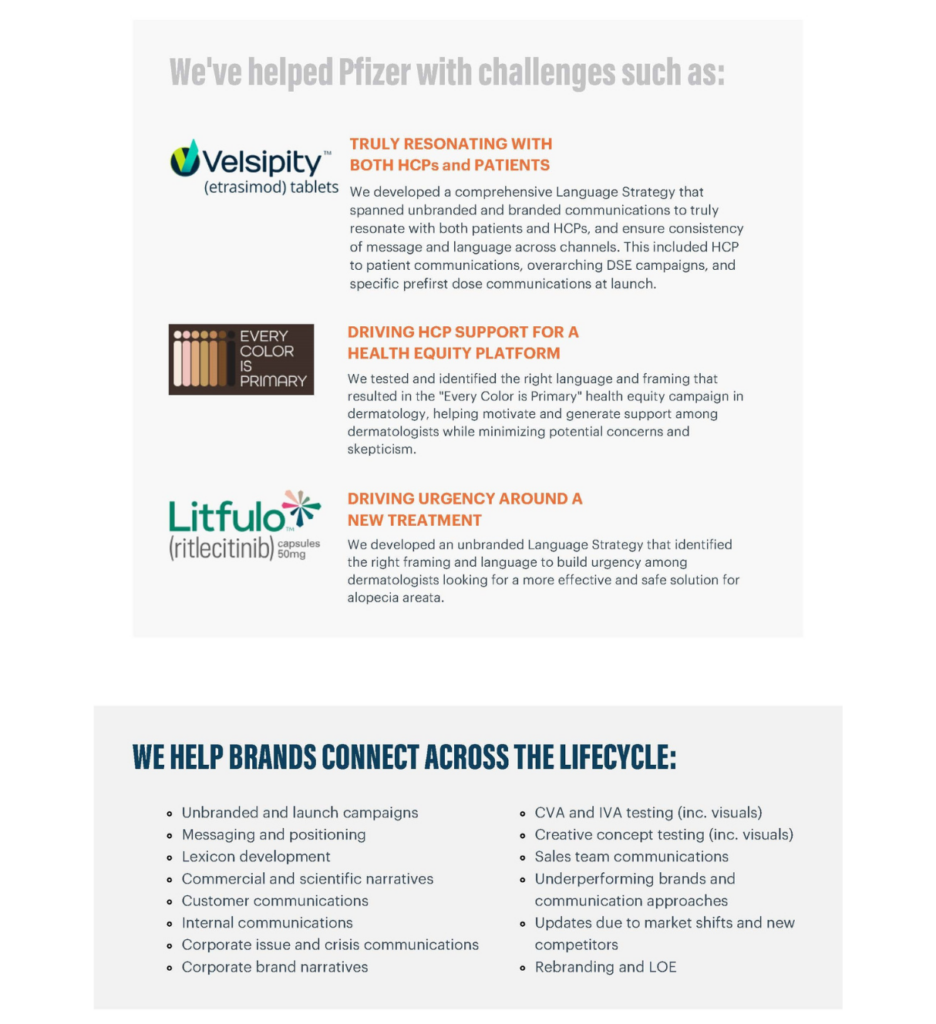 We've helped Pfizer with challenges such as:

Velsipity™
(etrasimod) tablets

TRULY RESONATING WITH BOTH HCPs and PATIENTS

We developed a comprehensive Language Strategy that spanned unbranded and branded communications to truly resonate with both patients and HCPs, and ensure consistency of message and language across channels. This included HCP to patient communications, overarching DSE campaigns, and specific prefirst dose communications at launch.

EVERY COLOR IS PRIMARY

DRIVING HCP SUPPORT FOR A HEALTH EQUITY PLATFORM

We tested and identified the right language and framing that resulted in the "Every Color is Primary" health equity campaign in dermatology, helping motivate and generate support among dermatologists while minimizing potential concerns and skepticism.

Litfulo™
(ritlecitinib) capsules 50mg

DRIVING URGENCY AROUND A NEW TREATMENT

We developed an unbranded Language Strategy that identified the right framing and language to build urgency among dermatologists looking for a more effective and safe solution for alopecia areata.

WE HELP BRANDS CONNECT ACROSS THE LIFECYCLE:

• Unbranded and launch campaigns
• Messaging and positioning
• Lexicon development
• Commercial and scientific narratives
• Customer communications
• Internal communications
• Corporate issue and crisis communications
• Corporate brand narratives

• CVA and IVA testing (inc. visuals)
• Creative concept testing (inc. visuals)
• Sales team communications
• Underperforming brands and communication approaches
• Updates due to market shifts and new competitors
• Rebranding and LOE